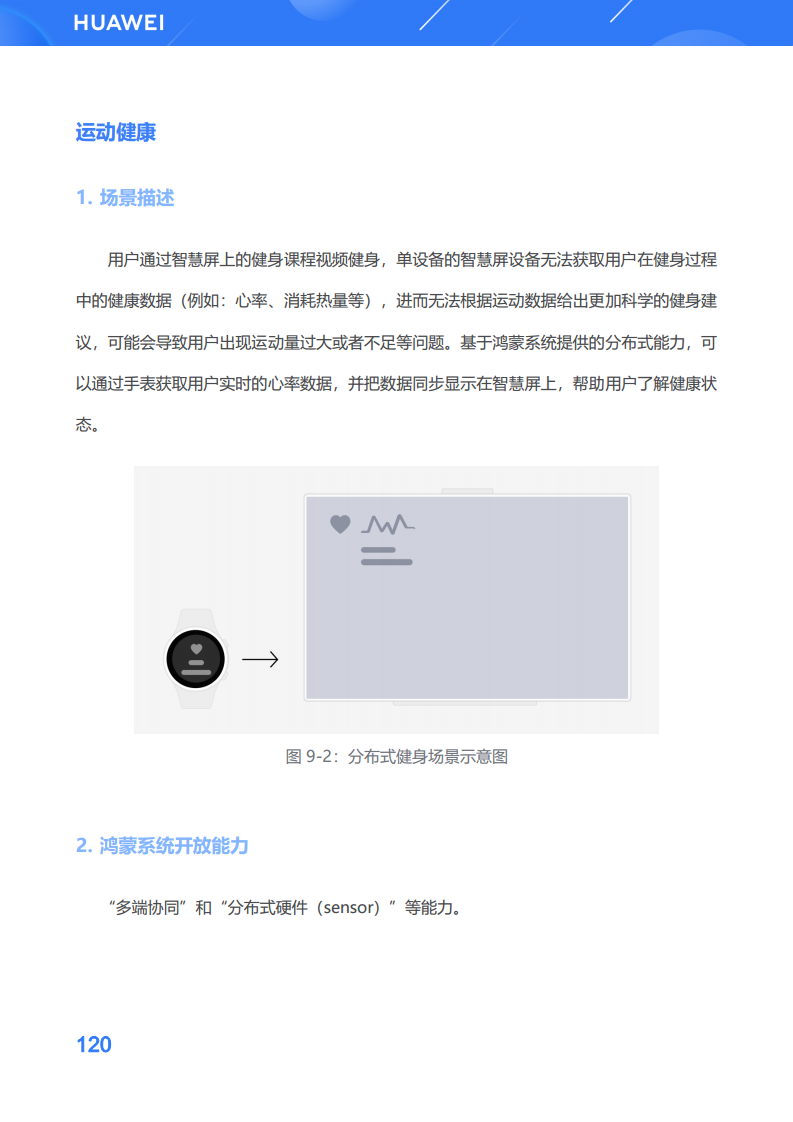 HUAWEI

运动健康

1. 场景描述

用户通过智慧屏上的健身课程视频健身，单设备的智慧屏设备无法获取用户在健身过程中的健康数据（例如：心率、消耗热量等），进而无法根据运动数据给出更加科学的健身建议，可能会导致用户出现运动量过大或者不足等问题。基于鸿蒙系统提供的分布式能力，可以通过手表获取用户实时的心率数据，并把数据同步显示在智慧屏上，帮助用户了解健康状态。

图 9-2：分布式健身场景示意图

2. 鸿蒙系统开放能力

“多端协同”和“分布式硬件（sensor）”等能力。

120